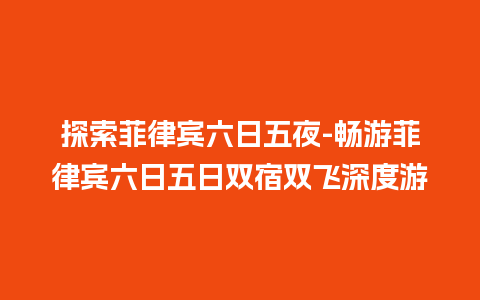 探索菲律宾六日五夜-畅游菲律宾六日五日双宿双飞深度游